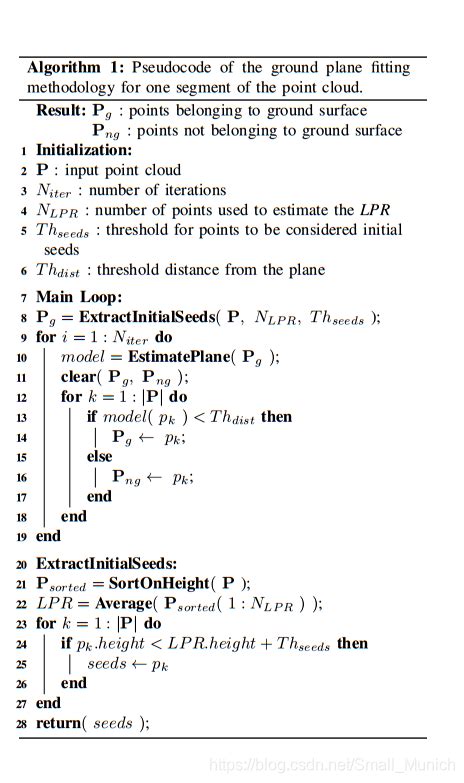 **Algorithm 1:** Pseudocode of the ground plane fitting methodology for one segment of the point cloud.

**Result:** $\mathbf{P}_g$ : points belonging to ground surface
$\mathbf{P}_{ng}$ : points not belonging to ground surface

1 **Initialization:**
2 $\mathbf{P}$ : input point cloud
3 $N_{iter}$ : number of iterations
4 $N_{LPR}$ : number of points used to estimate the *LPR*
5 $Th_{seeds}$ : threshold for points to be considered initial seeds
6 $Th_{dist}$ : threshold distance from the plane
7 **Main Loop:**
8 $\mathbf{P}_g$ = **ExtractInitialSeeds**( $\mathbf{P}$, $N_{LPR}$, $Th_{seeds}$ );
9 **for** $i = 1 : N_{iter}$ **do**
10 $model$ = **EstimatePlane**( $\mathbf{P}_g$ );
11 **clear**( $\mathbf{P}_g$, $\mathbf{P}_{ng}$ );
12 **for** $k = 1 : |\mathbf{P}|$ **do**
13 **if** $model( p_k ) < Th_{dist}$ **then**
14 $\mathbf{P}_g \leftarrow p_k$;
15 **else**
16 $\mathbf{P}_{ng} \leftarrow p_k$;
17 **end**
18 **end**
19 **end**
20 **ExtractInitialSeeds:**
21 $\mathbf{P}_{sorted}$ = **SortOnHeight**( $\mathbf{P}$ );
22 $LPR$ = **Average**( $\mathbf{P}_{sorted}( 1 : N_{LPR} )$ );
23 **for** $k = 1 : |\mathbf{P}|$ **do**
24 **if** $p_k.height < LPR.height + Th_{seeds}$ **then**
25 $seeds \leftarrow p_k$
26 **end**
27 **end**
28 **return**( $seeds$ );

https://blog.csdn.net/Small_Munich